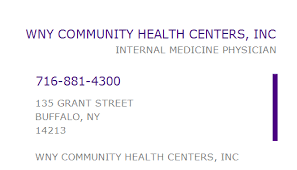 WNY COMMUNITY HEALTH CENTERS, INC
INTERNAL MEDICINE PHYSICIAN

716-881-4300

135 GRANT STREET
BUFFALO, NY
14213

WNY COMMUNITY HEALTH CENTERS, INC